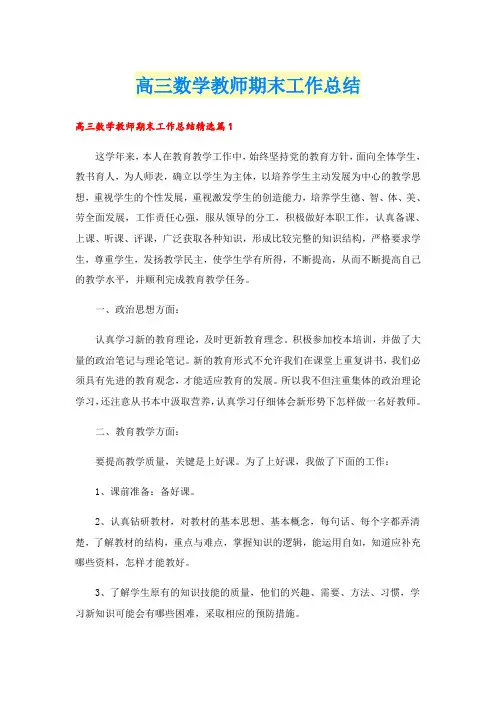 高三数学教师期末工作总结

高三数学教师期末工作总结精选篇1

这学年来，本人在教育教学工作中，始终坚持党的教育方针，面向全体学生，教书育人，为人师表，确立以学生为主体，以培养学生主动发展为中心的教学思想，重视学生的个性发展，重视激发学生的创造能力，培养学生德、智、体、美、劳全面发展，工作责任心强，服从领导的分工，积极做好本职工作，认真备课、上课、听课、评课，广泛获取各种知识，形成比较完整的知识结构，严格要求学生，尊重学生，发扬教学民主，使学生学有所得，不断提高，从而不断提高自己的教学水平，并顺利完成教育教学任务。

一、政治思想方面：

认真学习新的教育理论，及时更新教育理念。积极参加校本培训，并做了大量的政治笔记与理论笔记。新的教育形式不允许我们在课堂上重复讲书，我们必须具有先进的教育观念，才能适应教育的发展。所以我不但注重集体的政治理论学习，还注意从书本中汲取营养，认真学习仔细体会新形势下怎样做一名好教师。

二、教育教学方面：

要提高教学质量，关键是上好课。为了上好课，我做了下面的工作：

1、课前准备：备好课。

2、认真钻研教材，对教材的基本思想、基本概念，每句话、每个字都弄清楚，了解教材的结构，重点与难点，掌握知识的逻辑，能运用自如，知道应补充哪些资料，怎样才能教好。

3、了解学生原有的知识技能的质量，他们的兴趣、需要、方法、习惯，学习新知识可能会有哪些困难，采取相应的预防措施。